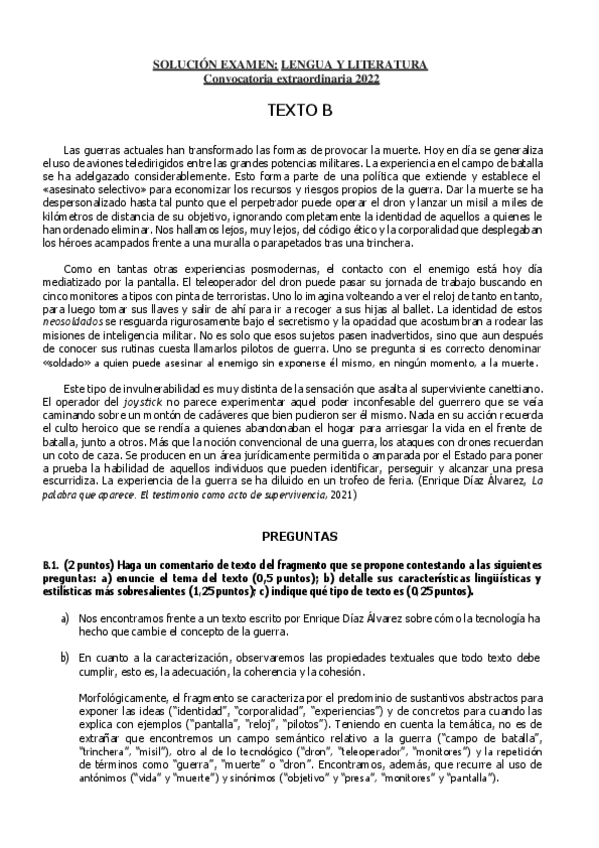 SOLUCIÓN EXAMEN: LENGUA Y LITERATURA
Convocatoria extraordinaria 2022

TEXTO B

Las guerras actuales han transformado las formas de provocar la muerte. Hoy en día se generaliza el uso de aviones teledirigidos entre las grandes potencias militares. La experiencia en el campo de batalla se ha adelgazado considerablemente. Esto forma parte de una política que extiende y establece el «asesinato selectivo» para economizar los recursos y riesgos propios de la guerra. Dar la muerte se ha despersonalizado hasta tal punto que el perpetrador puede operar el dron y lanzar un misil a miles de kilómetros de distancia de su objetivo, ignorando completamente la identidad de aquellos a quienes le han ordenado eliminar. Nos hallamos lejos, muy lejos, del código ético y la corporalidad que desplegaban los héroes acampados frente a una muralla o parapetados tras una trinchera.

Como en tantas otras experiencias posmodernas, el contacto con el enemigo está hoy día mediatizado por la pantalla. El teleoperador del dron puede pasar su jornada de trabajo buscando en cinco monitores a tipos con pinta de terroristas. Uno lo imagina volteando a ver el reloj de tanto en tanto, para luego tomar sus llaves y salir de ahí para ir a recoger a sus hijas al ballet. La identidad de estos neosoldados se resguarda rigurosamente bajo el secretismo y la opacidad que acostumbran a rodear las misiones de inteligencia militar. No es solo que esos sujetos pasen inadvertidos, sino que aun después de conocer sus rutinas cuesta llamarlos pilotos de guerra. Uno se pregunta si es correcto denominar «soldado» a quien puede asesinar al enemigo sin exponerse él mismo, en ningún momento, a la muerte.

Este tipo de invulnerabilidad es muy distinta de la sensación que asalta al superviviente canettiano. El operador del joystick no parece experimentar aquel poder inconfesable del guerrero que se veía caminando sobre un montón de cadáveres que bien pudieron ser él mismo. Nada en su acción recuerda el culto heroico que se rendía a quienes abandonaban el hogar para arriesgar la vida en el frente de batalla, junto a otros. Más que la noción convencional de una guerra, los ataques con drones recuerdan un coto de caza. Se producen en un área jurídicamente permitida o amparada por el Estado para poner a prueba la habilidad de aquellos individuos que pueden identificar, perseguir y alcanzar una presa escurridiza. La experiencia de la guerra se ha diluido en un trofeo de feria. (Enrique Díaz Álvarez, La palabra que aparece. El testimonio como acto de supervivencia, 2021)

PREGUNTAS

B.1. (2 puntos) Haga un comentario de texto del fragmento que se propone contestando a las siguientes preguntas: a) enuncie el tema del texto (0,5 puntos); b) detalle sus características lingüísticas y estilísticas más sobresalientes (1,25 puntos); c) indique qué tipo de texto es (0,25 puntos).

a) Nos encontramos frente a un texto escrito por Enrique Díaz Álvarez sobre cómo la tecnología ha hecho que cambie el concepto de la guerra.

b) En cuanto a la caracterización, observaremos las propiedades textuales que todo texto debe cumplir, esto es, la adecuación, la coherencia y la cohesión.

Morfológicamente, el fragmento se caracteriza por el predominio de sustantivos abstractos para exponer las ideas ("identidad", "corporalidad", "experiencias") y de concretos para cuando las explica con ejemplos ("pantalla", "reloj", "pilotos"). Teniendo en cuenta la temática, no es de extrañar que encontremos un campo semántico relativo a la guerra ("campo de batalla", "trinchera", "misil"), otro al de lo tecnológico ("dron", "teleoperador", "monitores") y la repetición de términos como "guerra", "muerte" o "dron". Encontramos, además, que recurre al uso de antónimos ("vida" y "muerte") y sinónimos ("objetivo" y "presa", "monitores" y "pantalla").